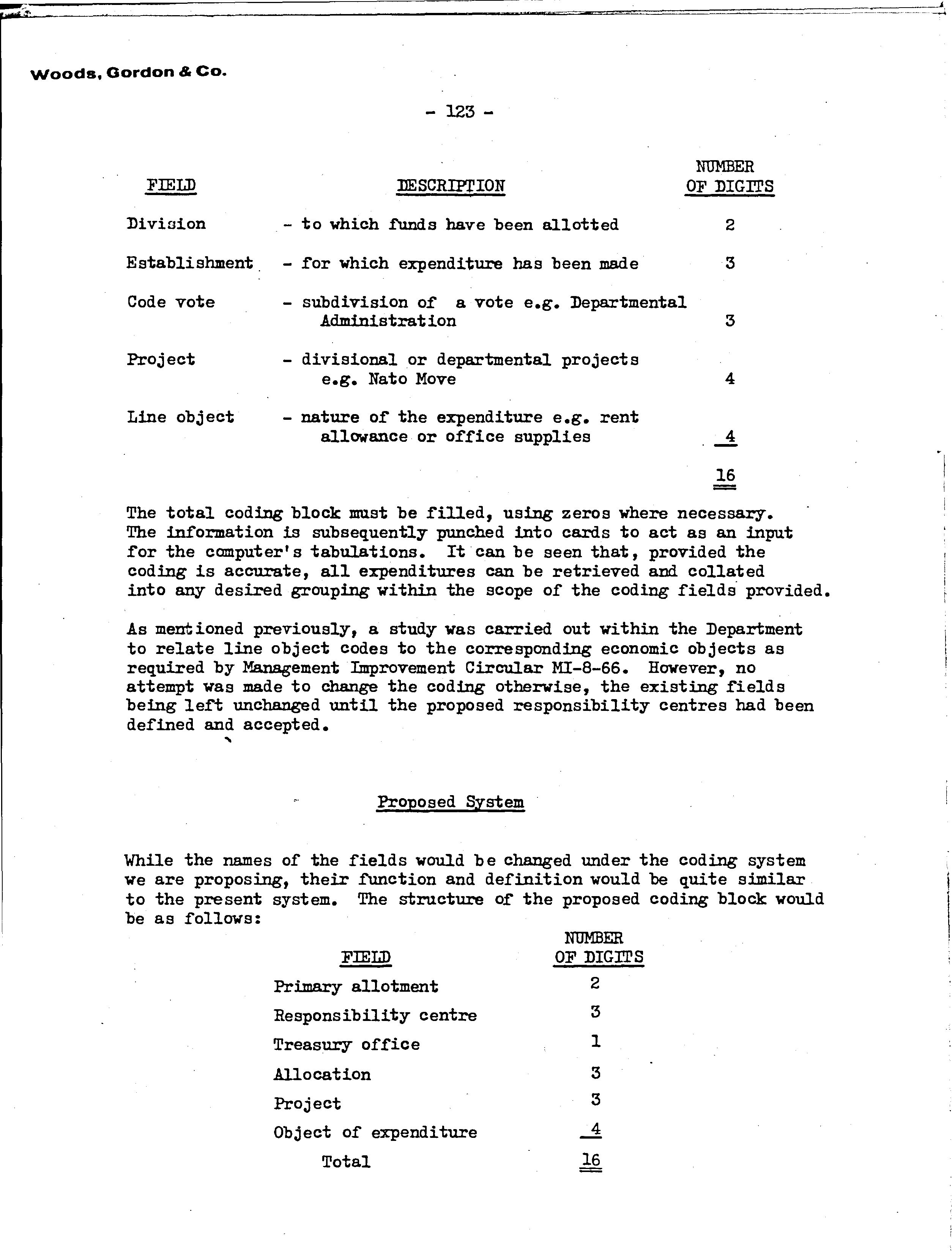 Woods, Gordon & Co.

- 123 -

| FIELD | DESCRIPTION | NUMBER OF DIGITS |
|---|---|---|
| Division | - to which funds have been allotted | 2 |
| Establishment | - for which expenditure has been made | 3 |
| Code vote | - subdivision of a vote e.g. Departmental Administration | 3 |
| Project | - divisional or departmental projects e.g. Nato Move | 4 |
| Line object | - nature of the expenditure e.g. rent allowance or office supplies | 4 |
| | | 16 |

The total coding block must be filled, using zeros where necessary. The information is subsequently punched into cards to act as an input for the computer's tabulations. It can be seen that, provided the coding is accurate, all expenditures can be retrieved and collated into any desired grouping within the scope of the coding fields provided.

As mentioned previously, a study was carried out within the Department to relate line object codes to the corresponding economic objects as required by Management Improvement Circular MI-8-66. However, no attempt was made to change the coding otherwise, the existing fields being left unchanged until the proposed responsibility centres had been defined and accepted.

Proposed System

While the names of the fields would be changed under the coding system we are proposing, their function and definition would be quite similar to the present system. The structure of the proposed coding block would be as follows:

| FIELD | NUMBER OF DIGITS |
|---|---|
| Primary allotment | 2 |
| Responsibility centre | 3 |
| Treasury office | 1 |
| Allocation | 3 |
| Project | 3 |
| Object of expenditure | 4 |
| Total | 16 |